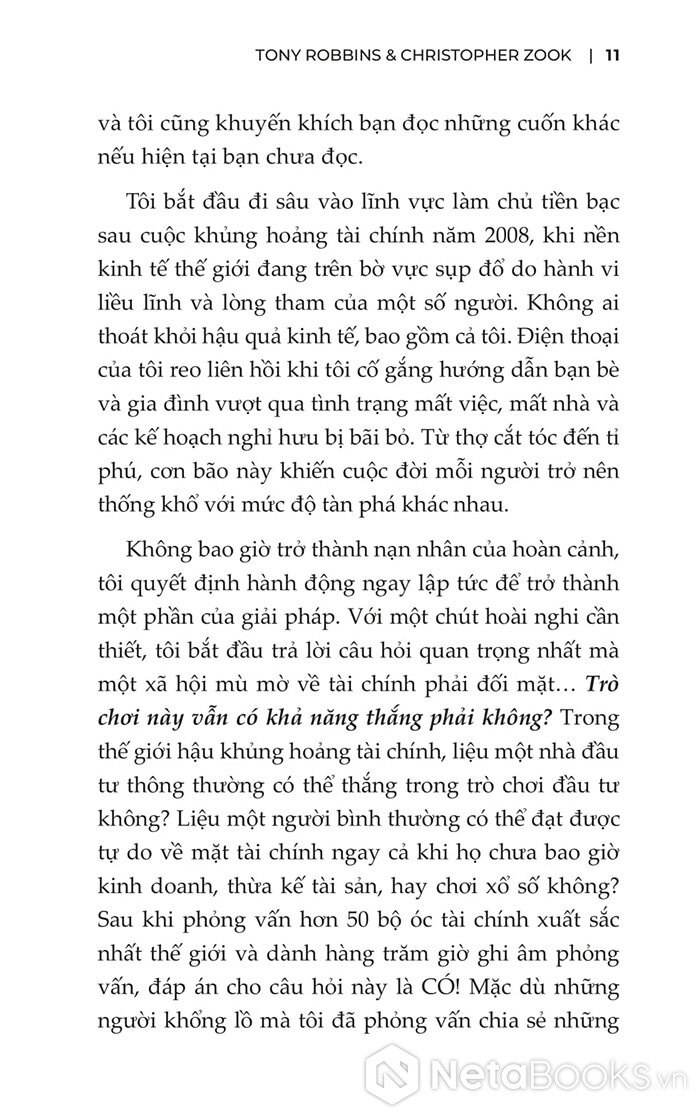 TONY ROBBINS & CHRISTOPHER ZOOK | 11

và tôi cũng khuyến khích bạn đọc những cuốn khác nếu hiện tại bạn chưa đọc.

Tôi bắt đầu đi sâu vào lĩnh vực làm chủ tiền bạc sau cuộc khủng hoảng tài chính năm 2008, khi nền kinh tế thế giới đang trên bờ vực sụp đổ do hành vi liều lĩnh và lòng tham của một số người. Không ai thoát khỏi hậu quả kinh tế, bao gồm cả tôi. Điện thoại của tôi reo liên hồi khi tôi cố gắng hướng dẫn bạn bè và gia đình vượt qua tình trạng mất việc, mất nhà và các kế hoạch nghỉ hưu bị bãi bỏ. Từ thợ cắt tóc đến tỉ phú, cơn bão này khiến cuộc đời mỗi người trở nên thống khổ với mức độ tàn phá khác nhau.

Không bao giờ trở thành nạn nhân của hoàn cảnh, tôi quyết định hành động ngay lập tức để trở thành một phần của giải pháp. Với một chút hoài nghi cần thiết, tôi bắt đầu trả lời câu hỏi quan trọng nhất mà một xã hội mù mờ về tài chính phải đối mặt… Trò chơi này vẫn có khả năng thắng phải không? Trong thế giới hậu khủng hoảng tài chính, liệu một nhà đầu tư thông thường có thể thắng trong trò chơi đầu tư không? Liệu một người bình thường có thể đạt được tự do về mặt tài chính ngay cả khi họ chưa bao giờ kinh doanh, thừa kế tài sản, hay chơi xổ số không? Sau khi phỏng vấn hơn 50 bộ óc tài chính xuất sắc nhất thế giới và dành hàng trăm giờ ghi âm phỏng vấn, đáp án cho câu hỏi này là CÓ! Mặc dù những người khổng lồ mà tôi đã phỏng vấn chia sẻ những

NetaBOOKS.vn